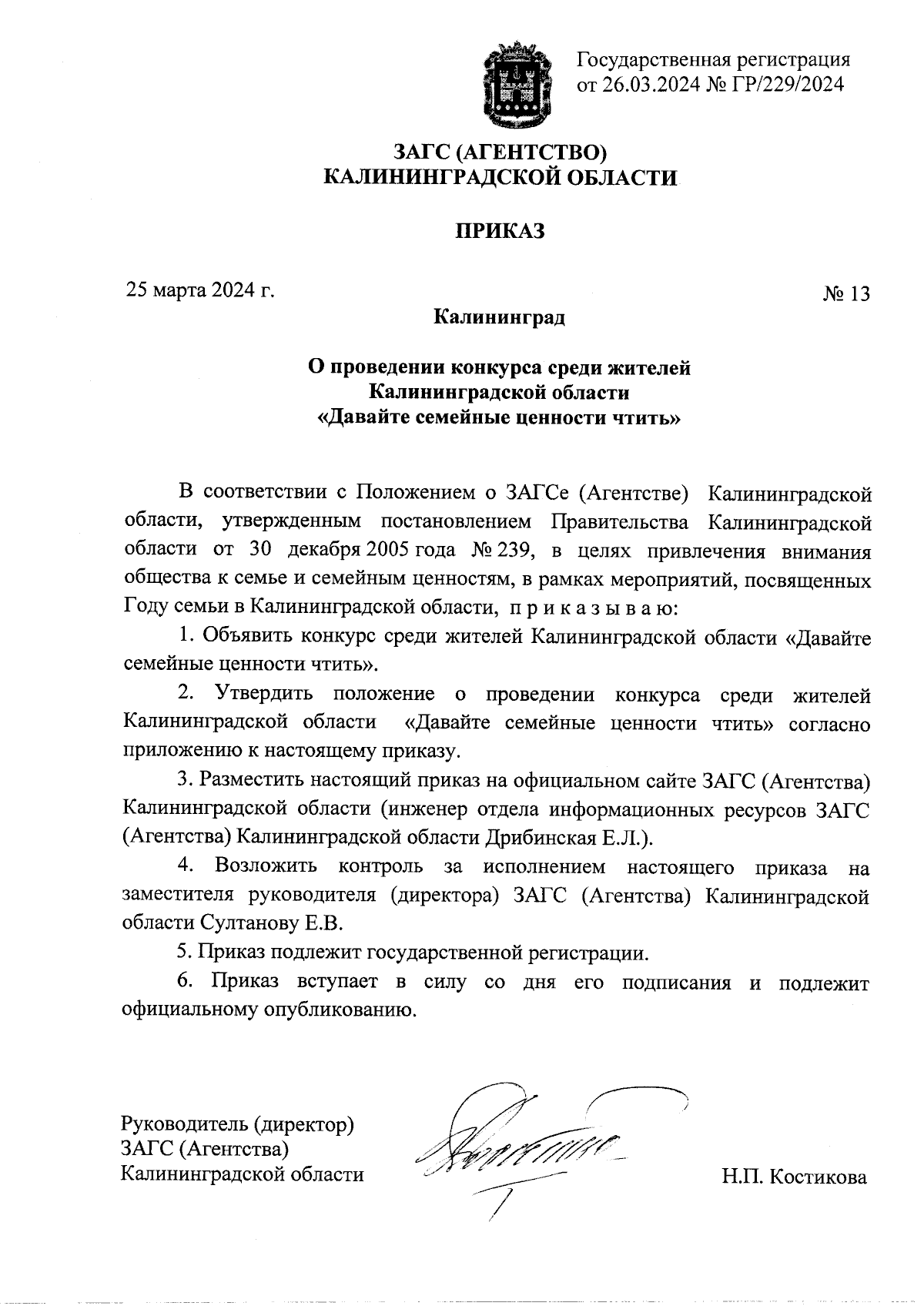 Государственная регистрация от 26.03.2024 № ГР/229/2024

ЗАГС (АГЕНТСТВО)
КАЛИНИНГРАДСКОЙ ОБЛАСТИ

ПРИКАЗ

25 марта 2024 г.

№ 13

Калининград

О проведении конкурса среди жителей Калининградской области «Давайте семейные ценности чтить»

В соответствии с Положением о ЗАГСе (Агентстве) Калининградской области, утвержденным постановлением Правительства Калининградской области от 30 декабря 2005 года № 239, в целях привлечения внимания общества к семье и семейным ценностям, в рамках мероприятий, посвященных Году семьи в Калининградской области, п р и к а з ы в а ю:

1. Объявить конкурс среди жителей Калининградской области «Давайте семейные ценности чтить».

2. Утвердить положение о проведении конкурса среди жителей Калининградской области «Давайте семейные ценности чтить» согласно приложению к настоящему приказу.

3. Разместить настоящий приказ на официальном сайте ЗАГС (Агентства) Калининградской области (инженер отдела информационных ресурсов ЗАГС (Агентства) Калининградской области Дрибинская Е.Л.).

4. Возложить контроль за исполнением настоящего приказа на заместителя руководителя (директора) ЗАГС (Агентства) Калининградской области Султанову Е.В.

5. Приказ подлежит государственной регистрации.

6. Приказ вступает в силу со дня его подписания и подлежит официальному опубликованию.

Руководитель (директор)
ЗАГС (Агентства)
Калининградской области

Н.П. Костикова